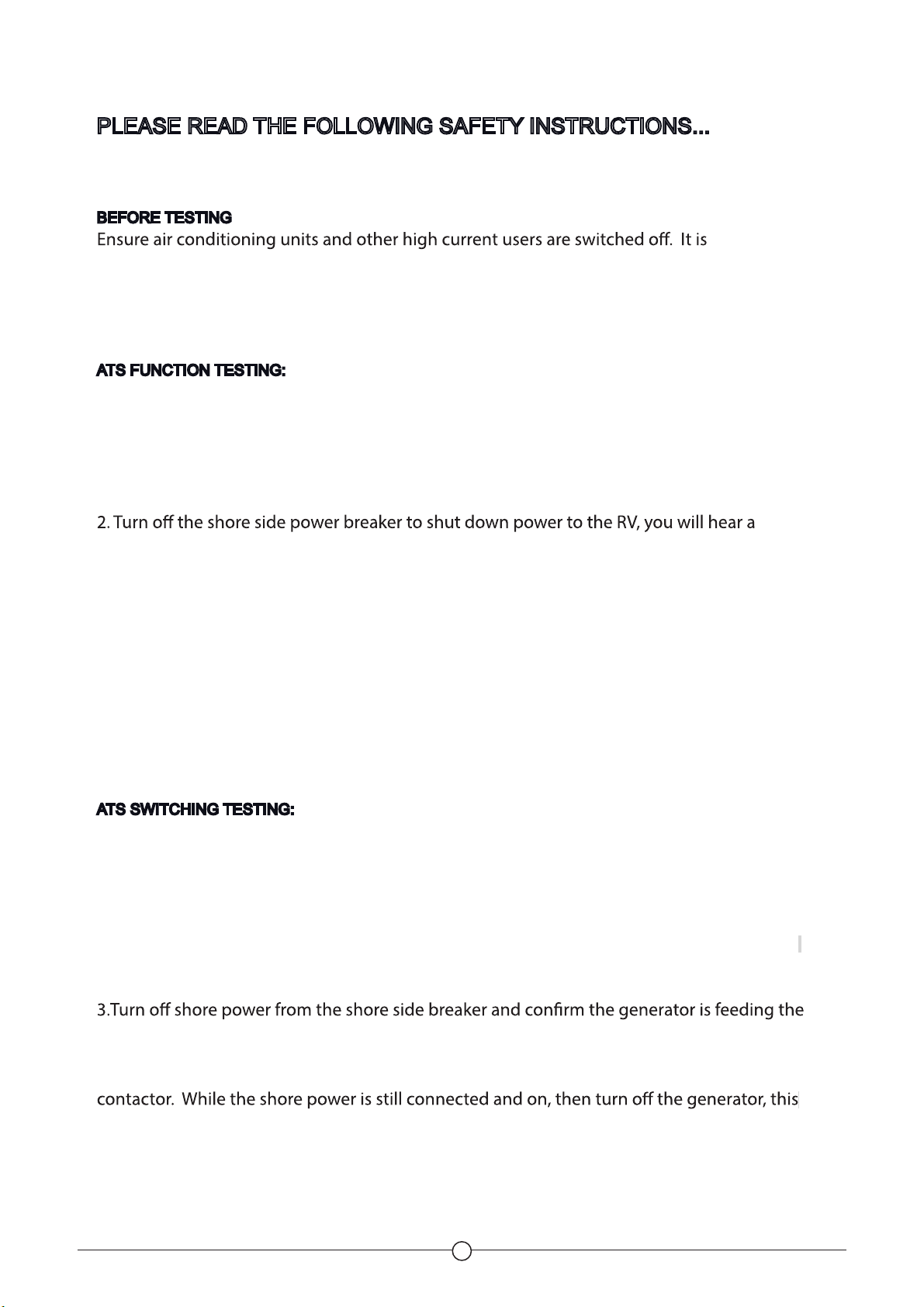 PLEASE READ THE FOLLOWING SAFETY INSTRUCTIONS...

BEFORE TESTING
Ensure air conditioning units and other high current users are switched off. It is

ATS FUNCTION TESTING:

2. Turn off the shore side power breaker to shut down power to the RV, you will hear a

ATS SWITCHING TESTING:

3.Turn off shore power from the shore side breaker and confirm the generator is feeding the

contactor. While the shore power is still connected and on, then turn off the generator, this